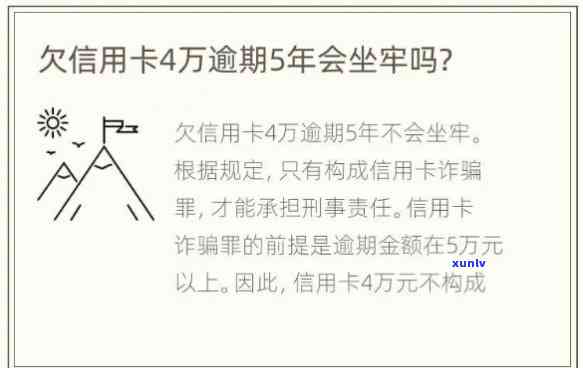 欠信用卡4万逾期5年会坐牢吗?

欠信用卡4万逾期5年不会坐牢。根据规定, 只有构成信用卡诈骗罪, 才能承担刑事责任。信用卡诈骗罪的前提是逾期金额在5万元以上。因此, 信用卡4万元不构成

xunlv